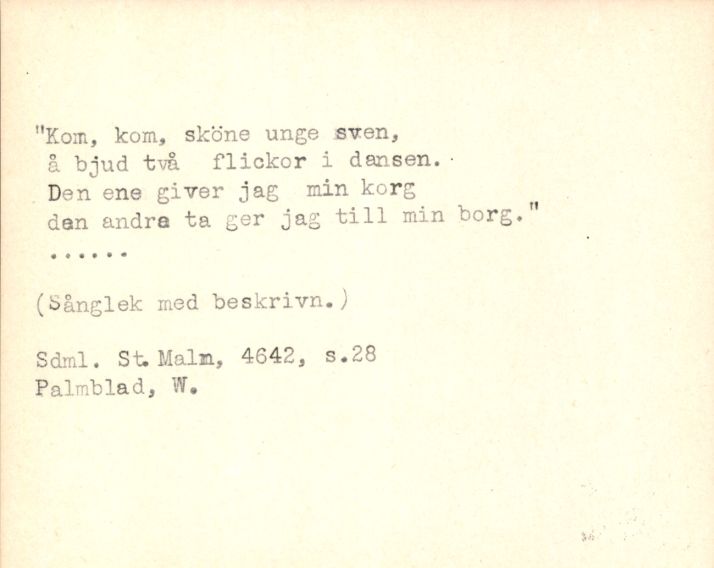 "Kom, kom, sköne unge sven,
å bjud två flickor i dansen.
Den ene giver jag min korg
den andra ta ger jag till min borg."
......

(Sånglek med beskrivn.)

Sdml. St. Malm, 4642, s.28
Palmblad, W.